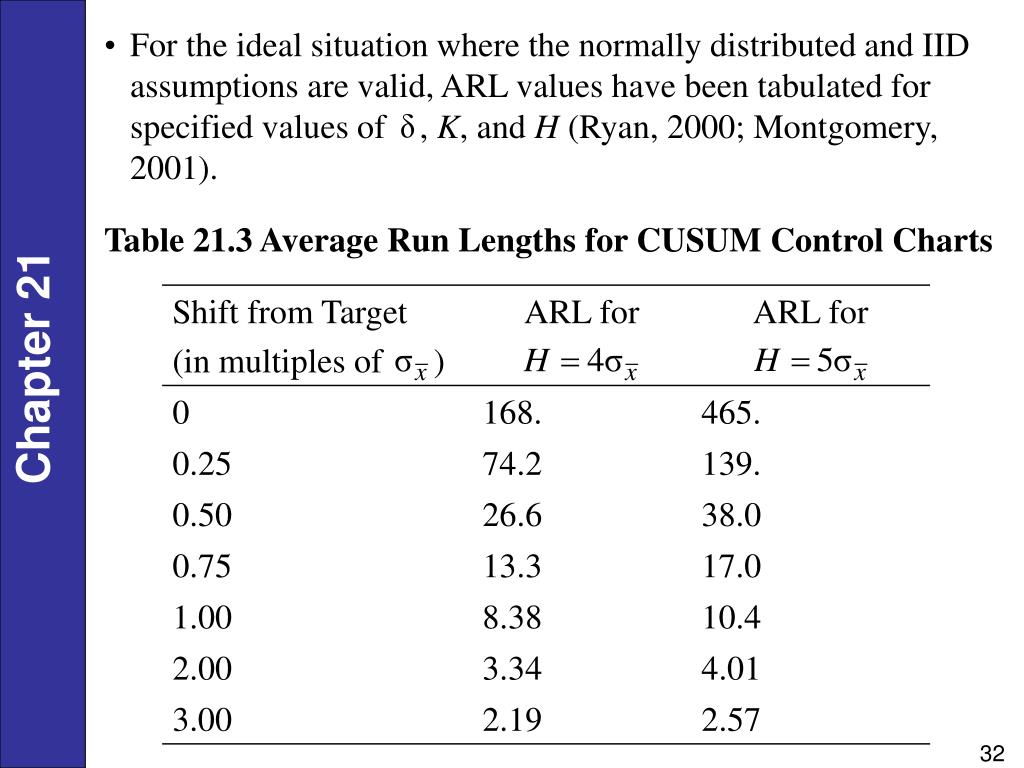 Chapter 21

• For the ideal situation where the normally distributed and IID assumptions are valid, ARL values have been tabulated for specified values of $\delta$, $K$, and $H$ (Ryan, 2000; Montgomery, 2001).

Table 21.3 Average Run Lengths for CUSUM Control Charts

| Shift from Target (in multiples of $\sigma_{\bar{x}}$) | ARL for $H = 4\sigma_{\bar{x}}$ | ARL for $H = 5\sigma_{\bar{x}}$ |
|---|---|---|
| 0 | 168. | 465. |
| 0.25 | 74.2 | 139. |
| 0.50 | 26.6 | 38.0 |
| 0.75 | 13.3 | 17.0 |
| 1.00 | 8.38 | 10.4 |
| 2.00 | 3.34 | 4.01 |
| 3.00 | 2.19 | 2.57 |

32